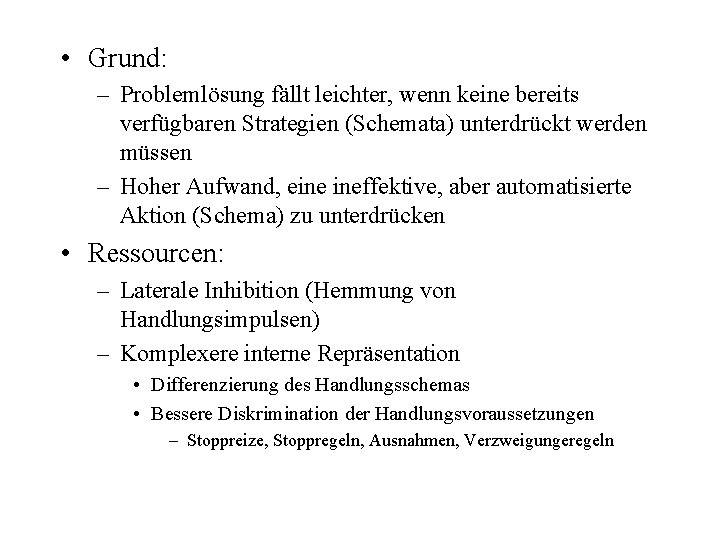 • Grund:
– Problemlösung fällt leichter, wenn keine bereits verfügbaren Strategien (Schemata) unterdrückt werden müssen
– Hoher Aufwand, eine ineffektive, aber automatisierte Aktion (Schema) zu unterdrücken

• Ressourcen:
– Laterale Inhibition (Hemmung von Handlungsimpulsen)
– Komplexere interne Repräsentation
• Differenzierung des Handlungsschemas
• Bessere Diskrimination der Handlungsvoraussetzungen
– Stoppreize, Stoppregeln, Ausnahmen, Verzweigungeregeln